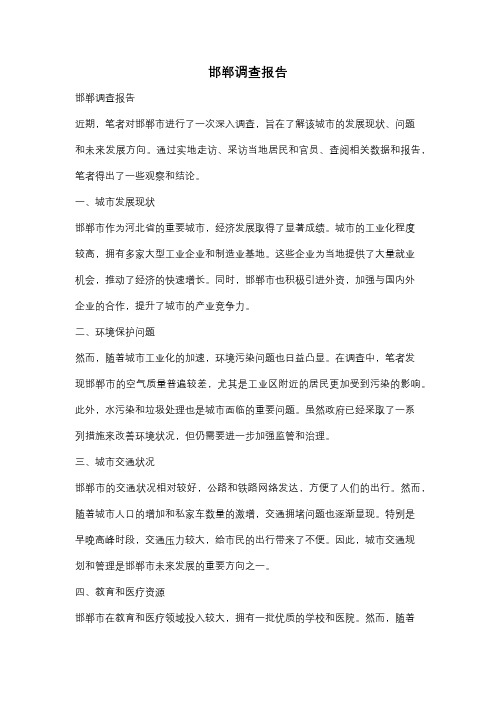 邯郸调查报告

邯郸调查报告

近期，笔者对邯郸市进行了一次深入调查，旨在了解该城市的发展现状、问题和未来发展方向。通过实地走访、采访当地居民和官员、查阅相关数据和报告，笔者得出了一些观察和结论。

一、城市发展现状

邯郸市作为河北省的重要城市，经济发展取得了显著成绩。城市的工业化程度较高，拥有多家大型工业企业和制造业基地。这些企业为当地提供了大量就业机会，推动了经济的快速增长。同时，邯郸市也积极引进外资，加强与国内外企业的合作，提升了城市的产业竞争力。

二、环境保护问题

然而，随着城市工业化的加速，环境污染问题也日益凸显。在调查中，笔者发现邯郸市的空气质量普遍较差，尤其是工业区附近的居民更加受到污染的影响。此外，水污染和垃圾处理也是城市面临的重要问题。虽然政府已经采取了一系列措施来改善环境状况，但仍需要进一步加强监管和治理。

三、城市交通状况

邯郸市的交通状况相对较好，公路和铁路网络发达，方便了人们的出行。然而，随着城市人口的增加和私家车数量的激增，交通拥堵问题也逐渐显现。特别是早晚高峰时段，交通压力较大，给市民的出行带来了不便。因此，城市交通规划和管理是邯郸市未来发展的重要方向之一。

四、教育和医疗资源

邯郸市在教育和医疗领域投入较大，拥有一批优质的学校和医院。然而，随着